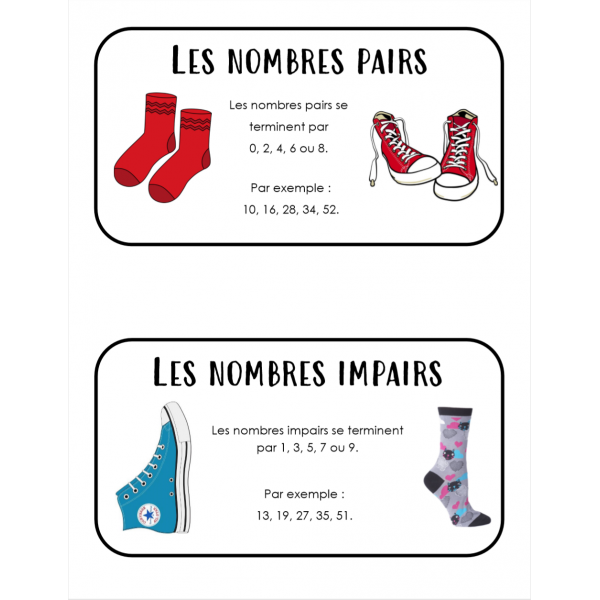 LES NOMBRES PAIRS

Les nombres pairs se terminent par 0, 2, 4, 6 ou 8.

Par exemple : 10, 16, 28, 34, 52.

LES NOMBRES IMPAIRS

Les nombres impairs se terminent par 1, 3, 5, 7 ou 9.

Par exemple : 13, 19, 27, 35, 51.